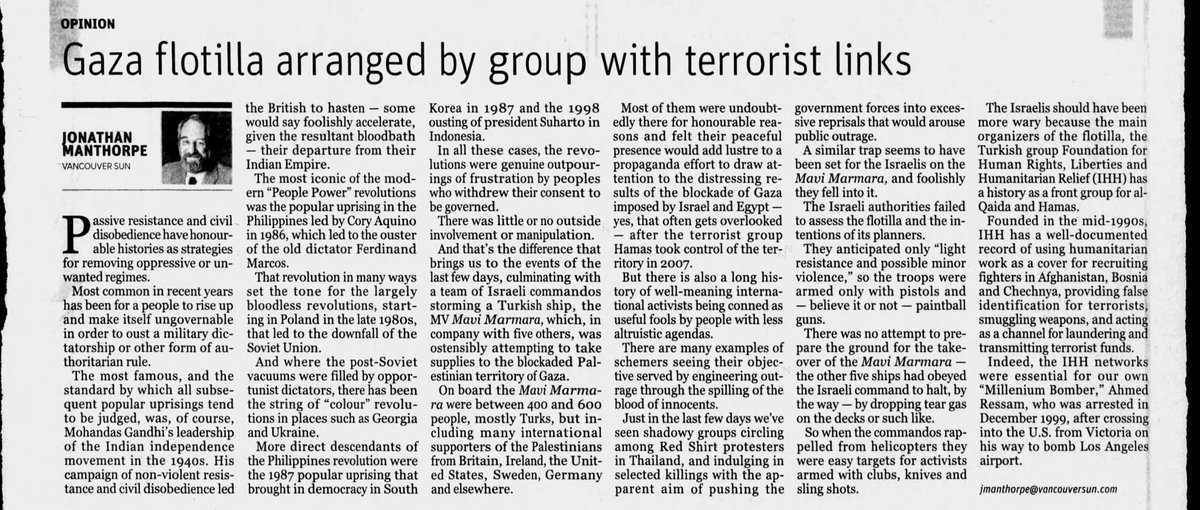 OPINION

Gaza flotilla arranged by group with terrorist links

JONATHAN MANTHORPE
VANCOUVER SUN

Passive resistance and civil disobedience have honourable histories as strategies for removing oppressive or unwanted regimes.

Most common in recent years has been for a people to rise up and make itself ungovernable in order to oust a military dictatorship or other form of authoritarian rule.

The most famous, and the standard by which all subsequent popular uprisings tend to be judged, was, of course, Mohandas Gandhi's leadership of the Indian independence movement in the 1940s. His campaign of non-violent resistance and civil disobedience led the British to hasten — some would say foolishly accelerate, given the resultant bloodbath — their departure from their Indian Empire.

The most iconic of the modern "People Power" revolutions was the popular uprising in the Philippines led by Cory Aquino in 1986, which led to the ouster of the old dictator Ferdinand Marcos.

That revolution in many ways set the tone for the largely bloodless revolutions, starting in Poland in the late 1980s, that led to the downfall of the Soviet Union.

And where the post-Soviet vacuums were filled by opportunist dictators, there has been the string of "colour" revolutions in places such as Georgia and Ukraine.

More direct descendants of the Philippines revolution were the 1987 popular uprising that brought in democracy in South Korea in 1987 and the 1998 ousting of president Suharto in Indonesia.

In all these cases, the revolutions were genuine outpourings of frustration by peoples who withdrew their consent to be governed.

There was little or no outside involvement or manipulation.

And that's the difference that brings us to the events of the last few days, culminating with a team of Israeli commandos storming a Turkish ship, the MV Mavi Marmara, which, in company with five others, was ostensibly attempting to take supplies to the blockaded Palestinian territory of Gaza.

On board the Mavi Marmara were between 400 and 600 people, mostly Turks, but including many international supporters of the Palestinians from Britain, Ireland, the United States, Sweden, Germany and elsewhere.

Most of them were undoubtedly there for honourable reasons and felt their peaceful presence would add lustre to a propaganda effort to draw attention to the distressing results of the blockade of Gaza imposed by Israel and Egypt — yes, that often gets overlooked — after the terrorist group Hamas took control of the territory in 2007.

But there is also a long history of well-meaning international activists being conned as useful fools by people with less altruistic agendas.

There are many examples of schemers seeing their objective served by engineering outrage through the spilling of the blood of innocents.

Just in the last few days we've seen shadowy groups circling among Red Shirt protesters in Thailand, and indulging in selected killings with the apparent aim of pushing the government forces into excessive reprisals that would arouse public outrage.

A similar trap seems to have been set for the Israelis on the Mavi Marmara, and foolishly they fell into it.

The Israeli authorities failed to assess the flotilla and the intentions of its planners.

They anticipated only "light resistance and possible minor violence," so the troops were armed only with pistols and — believe it or not — paintball guns.

There was no attempt to prepare the ground for the takeover of the Mavi Marmara — the other five ships had obeyed the Israeli command to halt, by the way — by dropping tear gas on the decks or such like.

So when the commandos rappelled from helicopters they were easy targets for activists armed with clubs, knives and sling shots.

The Israelis should have been more wary because the main organizers of the flotilla, the Turkish group Foundation for Human Rights, Liberties and Humanitarian Relief (IHH) has a history as a front group for al-Qaida and Hamas.

Founded in the mid-1990s, IHH has a well-documented record of using humanitarian work as a cover for recruiting fighters in Afghanistan, Bosnia and Chechnya, providing false identification for terrorists, smuggling weapons, and acting as a channel for laundering and transmitting terrorist funds.

Indeed, the IHH networks were essential for our own "Millenium Bomber," Ahmed Ressam, who was arrested in December 1999, after crossing into the U.S. from Victoria on his way to bomb Los Angeles airport.

jmanthorpe@vancouversun.com